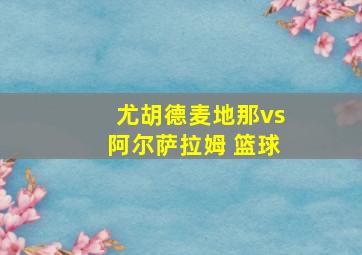 尤胡德麦地那vs阿尔萨拉姆 篮球